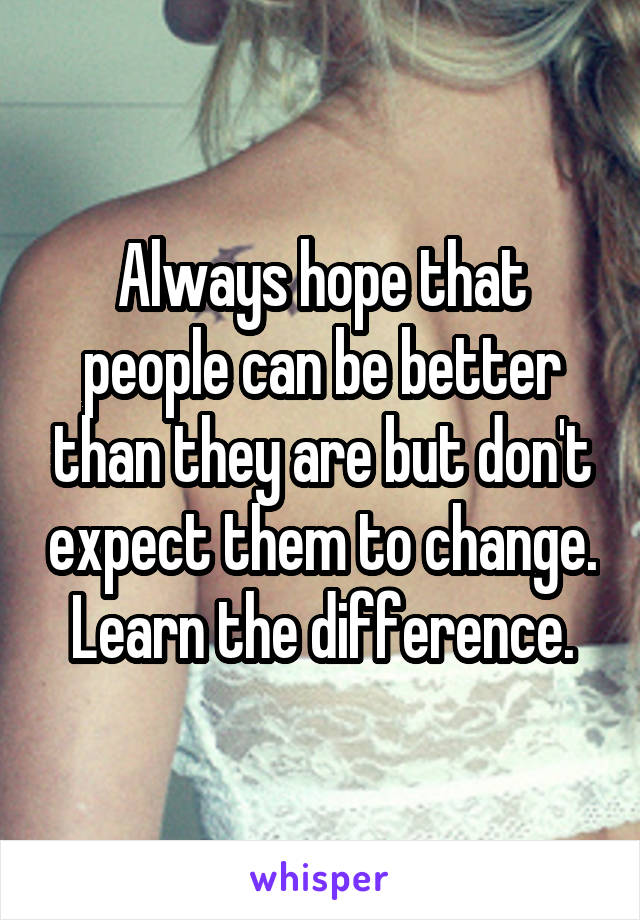 Always hope that people can be better than they are but don't expect them to change. Learn the difference.

whisper